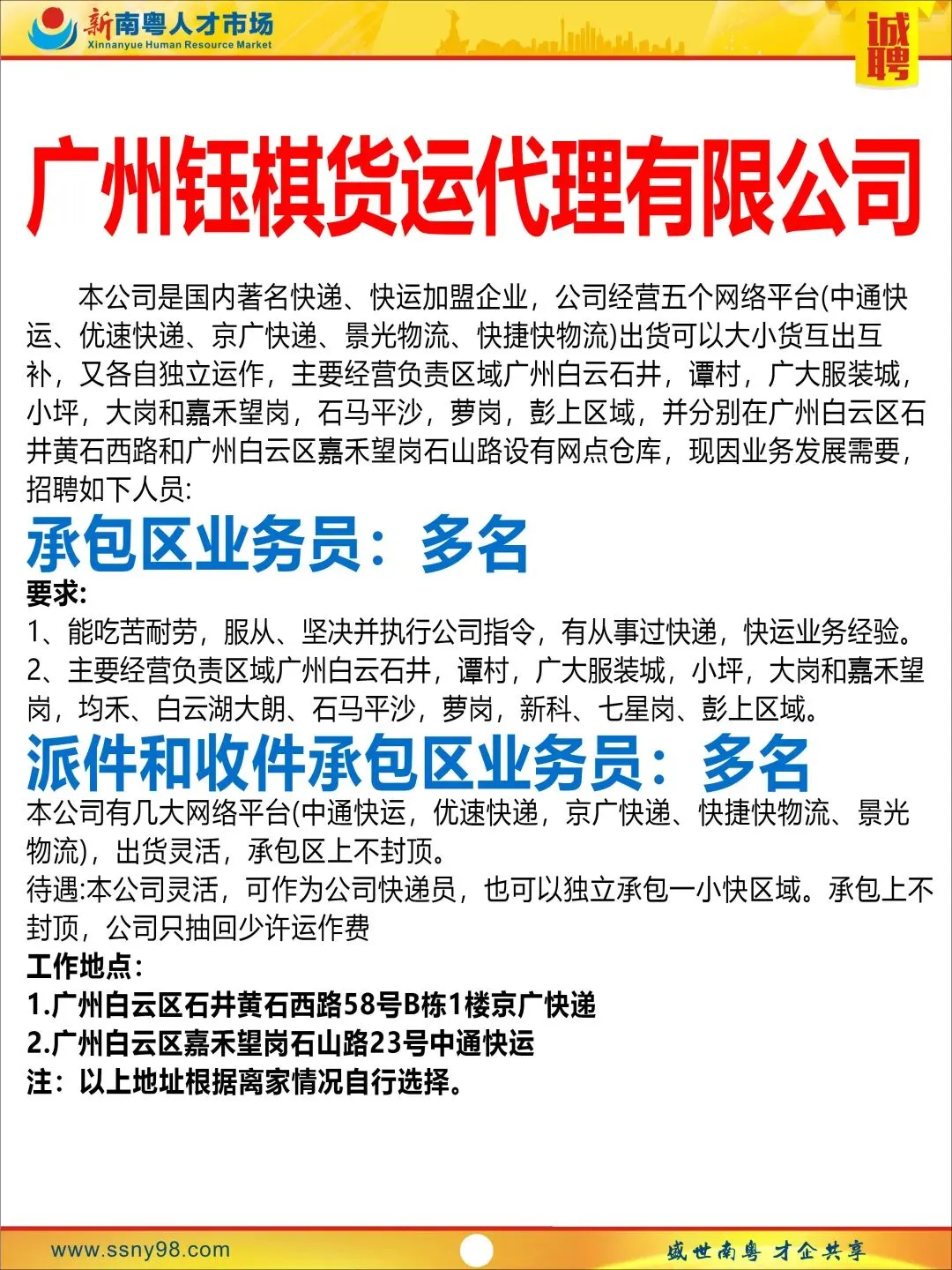 新南粤人才市场
Xinnanyue Human Resource Market

诚聘

广州钰棋货运代理有限公司

本公司是国内著名快递、快运加盟企业，公司经营五个网络平台(中通快运、优速快递、京广快递、景光物流、快捷快物流)出货可以大小货互出互补，又各自独立运作，主要经营负责区域广州白云石井，谭村，广大服装城，小坪，大岗和嘉禾望岗，石马平沙，萝岗，彭上区域，并分别在广州白云区石井黄石西路和广州白云区嘉禾望岗石山路设有网点仓库，现因业务发展需要，招聘如下人员:

承包区业务员：多名

要求:
1、能吃苦耐劳，服从、坚决并执行公司指令，有从事过快递，快运业务经验。
2、主要经营负责区域广州白云石井，谭村，广大服装城，小坪，大岗和嘉禾望岗，均禾、白云湖大朗、石马平沙，萝岗，新科、七星岗、彭上区域。

派件和收件承包区业务员：多名

本公司有几大网络平台(中通快运，优速快递，京广快递、快捷快物流、景光物流)，出货灵活，承包区上不封顶。
待遇:本公司灵活，可作为公司快递员，也可以独立承包一小快区域。承包上不封顶，公司只抽回少许运作费

工作地点：
1.广州白云区石井黄石西路58号B栋1楼京广快递
2.广州白云区嘉禾望岗石山路23号中通快运
注：以上地址根据离家情况自行选择。

www.ssny98.com
盛世南粤 才企共享